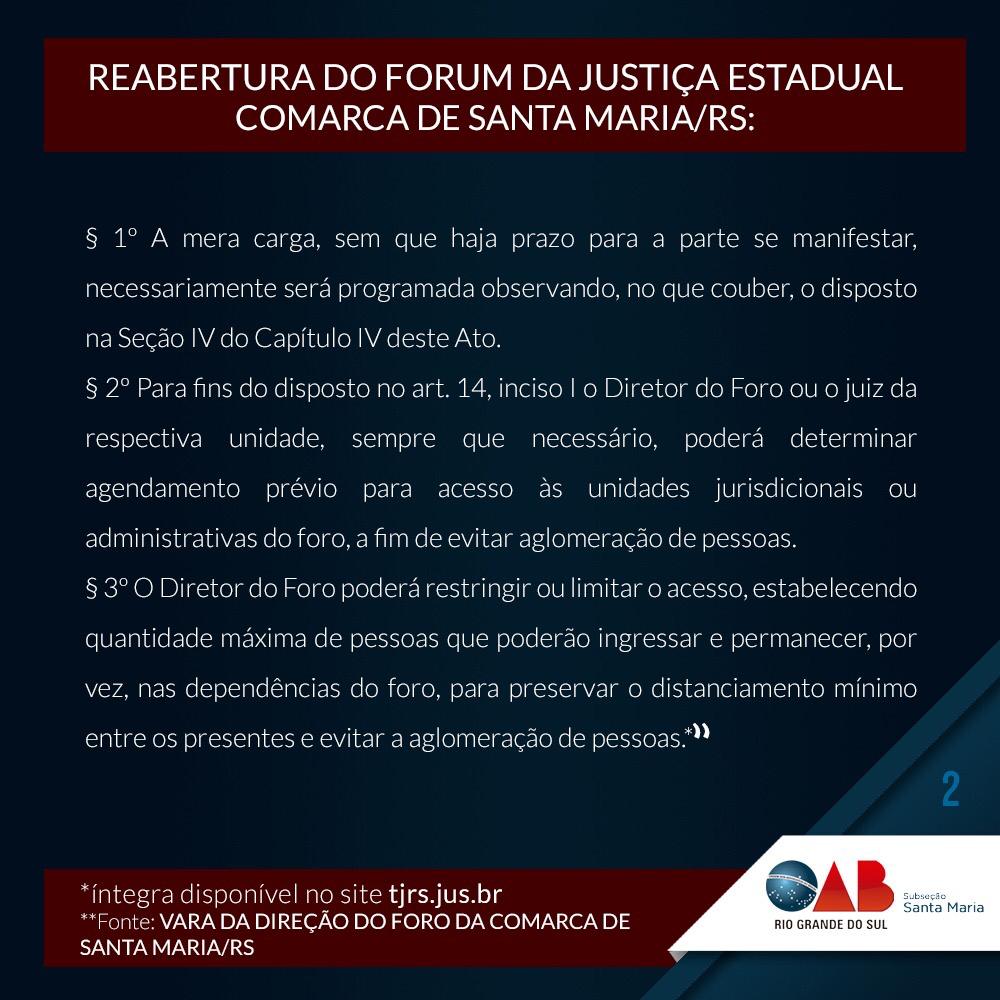 REABERTURA DO FORUM DA JUSTIÇA ESTADUAL COMARCA DE SANTA MARIA/RS:

§ 1º A mera carga, sem que haja prazo para a parte se manifestar, necessariamente será programada observando, no que couber, o disposto na Seção IV do Capítulo IV deste Ato.

§ 2º Para fins do disposto no art. 14, inciso I o Diretor do Foro ou o juiz da respectiva unidade, sempre que necessário, poderá determinar agendamento prévio para acesso às unidades jurisdicionais ou administrativas do foro, a fim de evitar aglomeração de pessoas.

§ 3º O Diretor do Foro poderá restringir ou limitar o acesso, estabelecendo quantidade máxima de pessoas que poderão ingressar e permanecer, por vez, nas dependências do foro, para preservar o distanciamento mínimo entre os presentes e evitar a aglomeração de pessoas.*"

2

*íntegra disponível no site tjrs.jus.br
**Fonte: VARA DA DIREÇÃO DO FORO DA COMARCA DE SANTA MARIA/RS

OAB
RIO GRANDE DO SUL
Subseção
Santa Maria